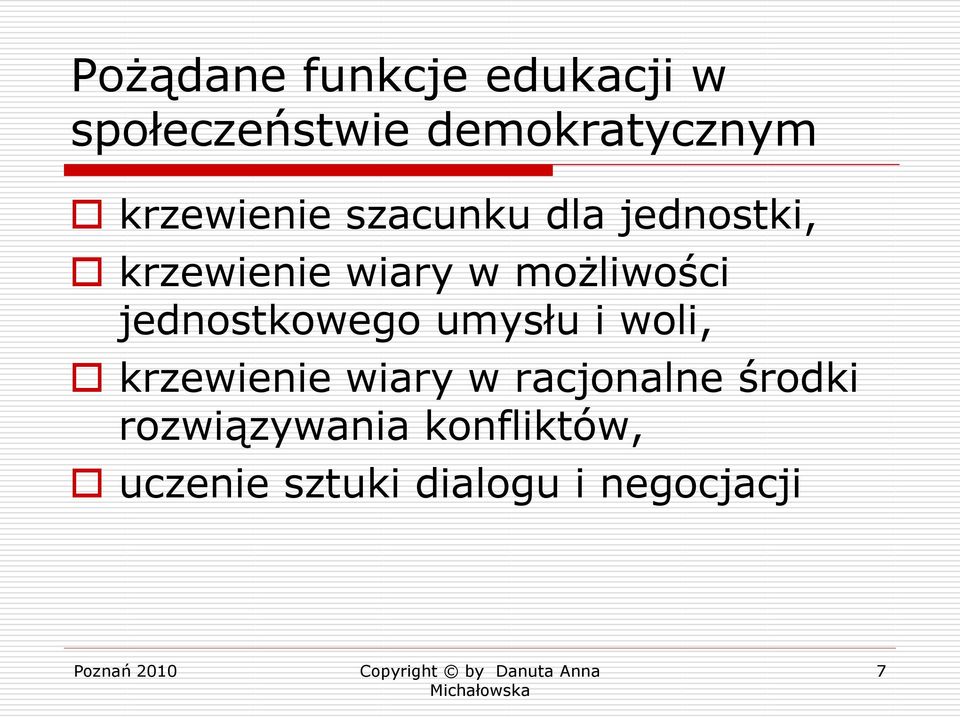 Pożądane funkcje edukacji w społeczeństwie demokratycznym

krzewienie szacunku dla jednostki,

krzewienie wiary w możliwości jednostkowego umysłu i woli,

krzewienie wiary w racjonalne środki rozwiązywania konfliktów,

uczenie sztuki dialogu i negocjacji

Poznań 2010

Copyright © by Danuta Anna Michałowska

7